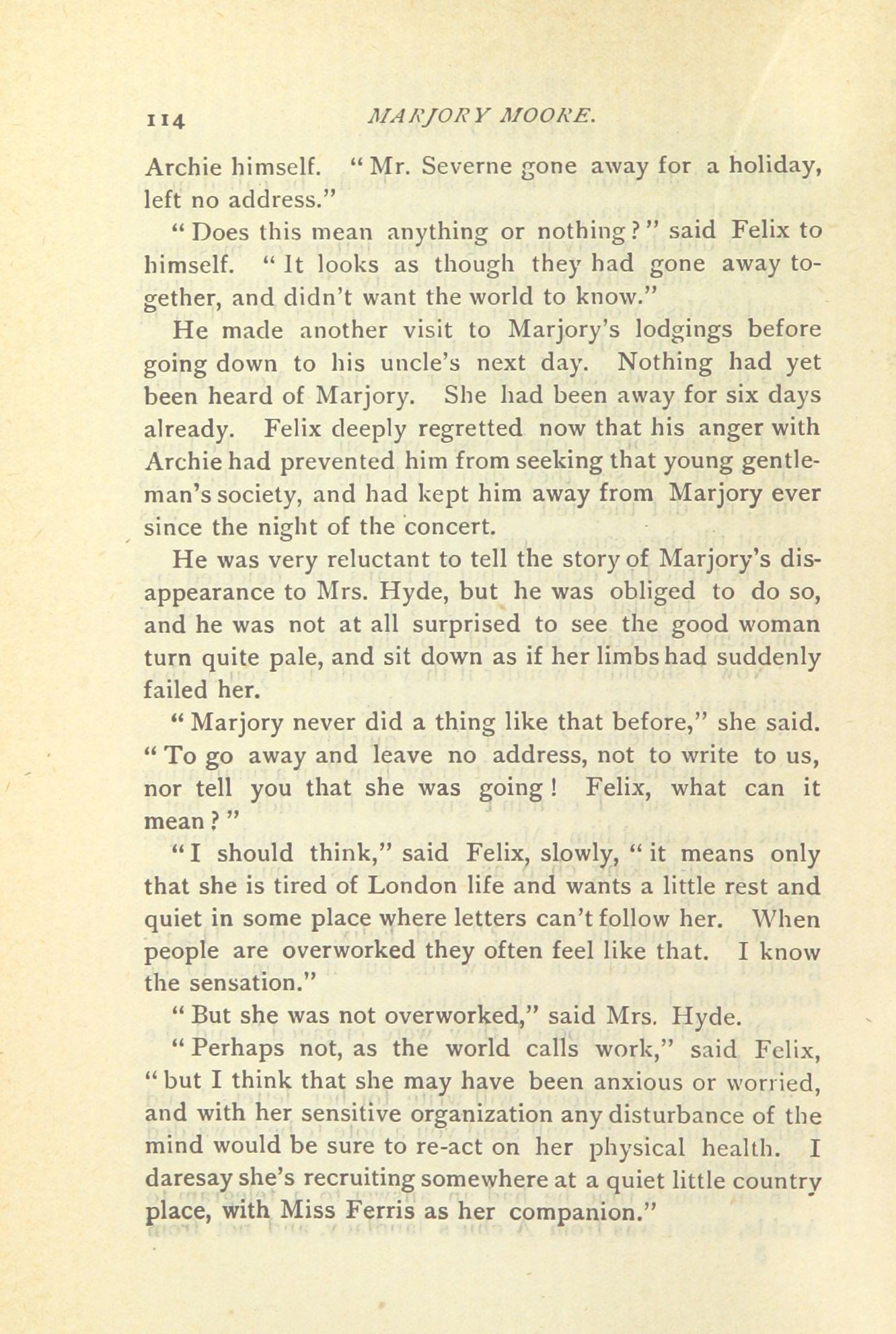 114 MARJORY MOORE.

Archie himself. "Mr. Severne gone away for a holiday, left no address."

"Does this mean anything or nothing?" said Felix to himself. "It looks as though they had gone away together, and didn't want the world to know."

He made another visit to Marjory's lodgings before going down to his uncle's next day. Nothing had yet been heard of Marjory. She had been away for six days already. Felix deeply regretted now that his anger with Archie had prevented him from seeking that young gentleman's society, and had kept him away from Marjory ever since the night of the concert.

He was very reluctant to tell the story of Marjory's disappearance to Mrs. Hyde, but he was obliged to do so, and he was not at all surprised to see the good woman turn quite pale, and sit down as if her limbs had suddenly failed her.

"Marjory never did a thing like that before," she said. "To go away and leave no address, not to write to us, nor tell you that she was going! Felix, what can it mean?"

"I should think," said Felix, slowly, "it means only that she is tired of London life and wants a little rest and quiet in some place where letters can't follow her. When people are overworked they often feel like that. I know the sensation."

"But she was not overworked," said Mrs. Hyde.

"Perhaps not, as the world calls work," said Felix, "but I think that she may have been anxious or worried, and with her sensitive organization any disturbance of the mind would be sure to re-act on her physical health. I daresay she's recruiting somewhere at a quiet little country place, with Miss Ferris as her companion."